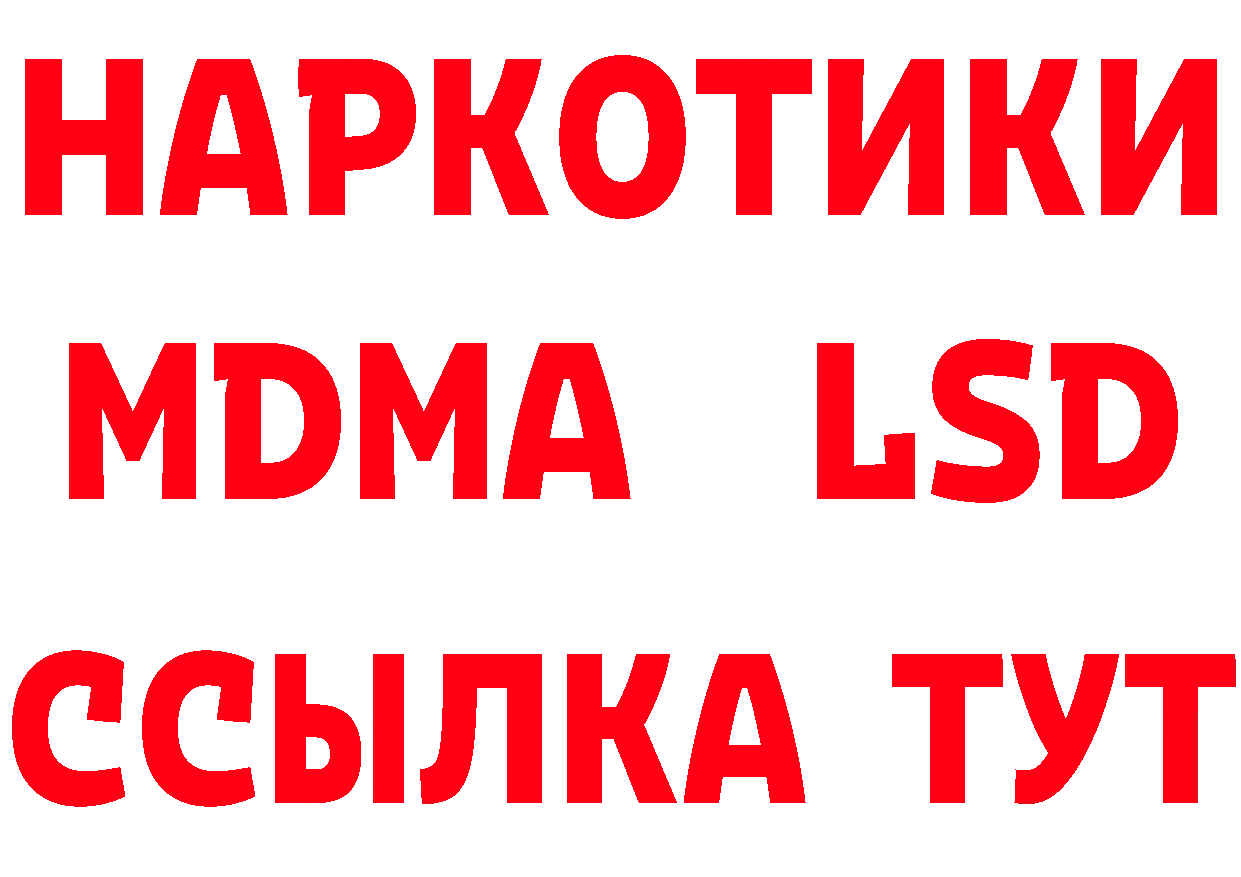 НАРКОТИКИ
MDMA LSD
ССЫЛКА ТУТ